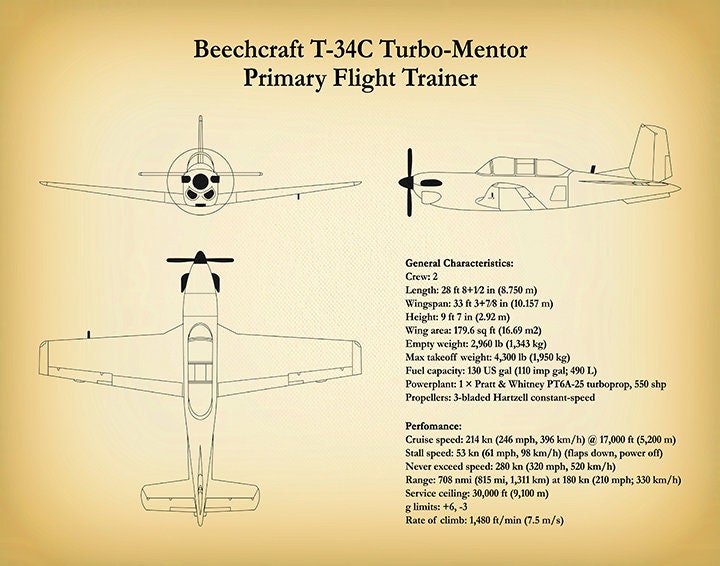 Beechcraft T-34C Turbo-Mentor
Primary Flight Trainer

General Characteristics:
Crew: 2
Length: 28 ft 8+1⁄2 in (8.750 m)
Wingspan: 33 ft 3+7⁄8 in (10.157 m)
Height: 9 ft 7 in (2.92 m)
Wing area: 179.6 sq ft (16.69 m2)
Empty weight: 2,960 lb (1,343 kg)
Max takeoff weight: 4,300 lb (1,950 kg)
Fuel capacity: 130 US gal (110 imp gal; 490 L)
Powerplant: 1 × Pratt & Whitney PT6A-25 turboprop, 550 shp
Propellers: 3-bladed Hartzell constant-speed

Perfomance:
Cruise speed: 214 kn (246 mph, 396 km/h) @ 17,000 ft (5,200 m)
Stall speed: 53 kn (61 mph, 98 km/h) (flaps down, power off)
Never exceed speed: 280 kn (320 mph, 520 km/h)
Range: 708 nmi (815 mi, 1,311 km) at 180 kn (210 mph; 330 km/h)
Service ceiling: 30,000 ft (9,100 m)
g limits: +6, -3
Rate of climb: 1,480 ft/min (7.5 m/s)